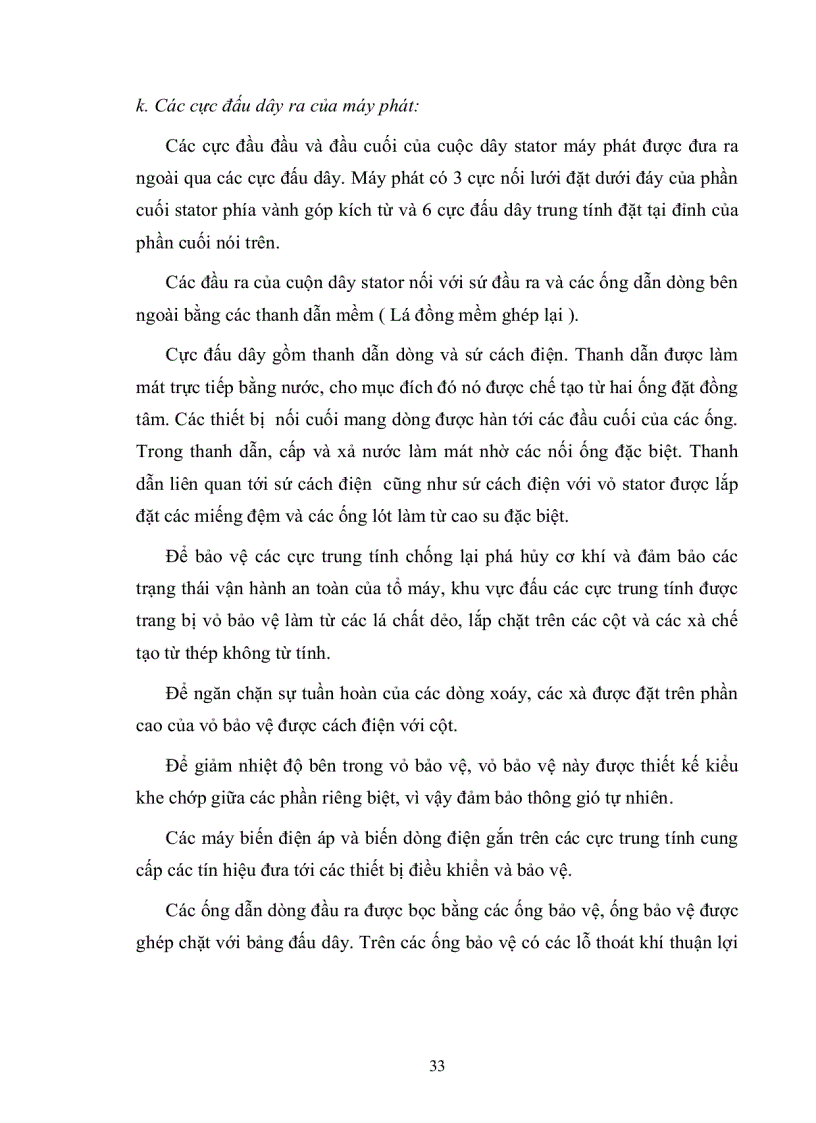 k. Các cực đấu dây ra của máy phát:

Các cực đầu đầu và đầu cuối của cuộc dây stator máy phát được đưa ra ngoài qua các cực đấu dây. Máy phát có 3 cực nối lưới đặt dưới đáy của phần cuối stator phía vành góp kích từ và 6 cực đấu dây trung tính đặt tại đỉnh của phần cuối nói trên.

Các đầu ra của cuộn dây stator nối với sứ đầu ra và các ống dẫn dòng bên ngoài bằng các thanh dẫn mềm ( Lá đồng mềm ghép lại ).

Cực đấu dây gồm thanh dẫn dòng và sứ cách điện. Thanh dẫn được làm mát trực tiếp bằng nước, cho mục đích đó nó được chế tạo từ hai ống đặt đồng tâm. Các thiết bị nối cuối mang dòng được hàn tới các đầu cuối của các ống. Trong thanh dẫn, cấp và xả nước làm mát nhờ các nối ống đặc biệt. Thanh dẫn liên quan tới sứ cách điện cũng như sứ cách điện với vỏ stator được lắp đặt các miếng đệm và các ống lót làm từ cao su đặc biệt.

Để bảo vệ các cực trung tính chống lại phá hủy cơ khí và đảm bảo các trạng thái vận hành an toàn của tổ máy, khu vực đấu các cực trung tính được trang bị vỏ bảo vệ làm từ các lá chất dẻo, lắp chặt trên các cột và các xà chế tạo từ thép không từ tính.

Để ngăn chặn sự tuần hoàn của các dòng xoáy, các xà được đặt trên phần cao của vỏ bảo vệ được cách điện với cột.

Để giảm nhiệt độ bên trong vỏ bảo vệ, vỏ bảo vệ này được thiết kế kiểu khe chớp giữa các phần riêng biệt, vì vậy đảm bảo thông gió tự nhiên.

Các máy biến điện áp và biến dòng điện gắn trên các cực trung tính cung cấp các tín hiệu đưa tới các thiết bị điều khiển và bảo vệ.

Các ống dẫn dòng đầu ra được bọc bằng các ống bảo vệ, ống bảo vệ được ghép chặt với bảng đấu dây. Trên các ống bảo vệ có các lỗ thoát khí thuận lợi

33